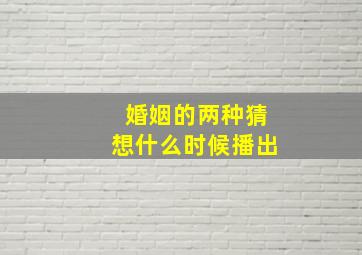 婚姻的两种猜想什么时候播出